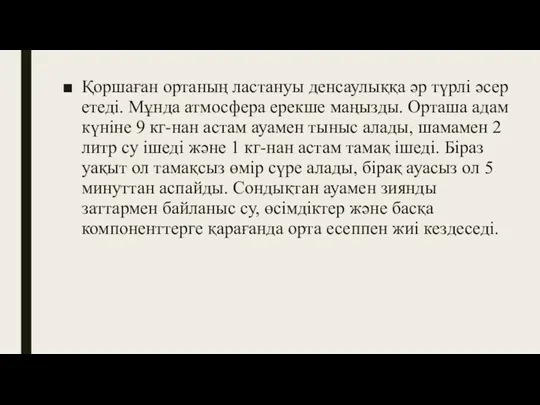 ■ Қоршаған ортаның ластануы денсаулыққа әр түрлі әсер етеді. Мұнда атмосфера ерекше маңызды. Орташа адам күніне 9 кг-нан астам ауамен тыныс алады, шамамен 2 литр су ішеді және 1 кг-нан астам тамақ ішеді. Біраз уақыт ол тамақсыз өмір сүре алады, бірақ ауасыз ол 5 минуттан аспайды. Сондықтан ауамен зиянды заттармен байланыс су, өсімдіктер және басқа компоненттерге қарағанда орта есеппен жиі кездеседі.